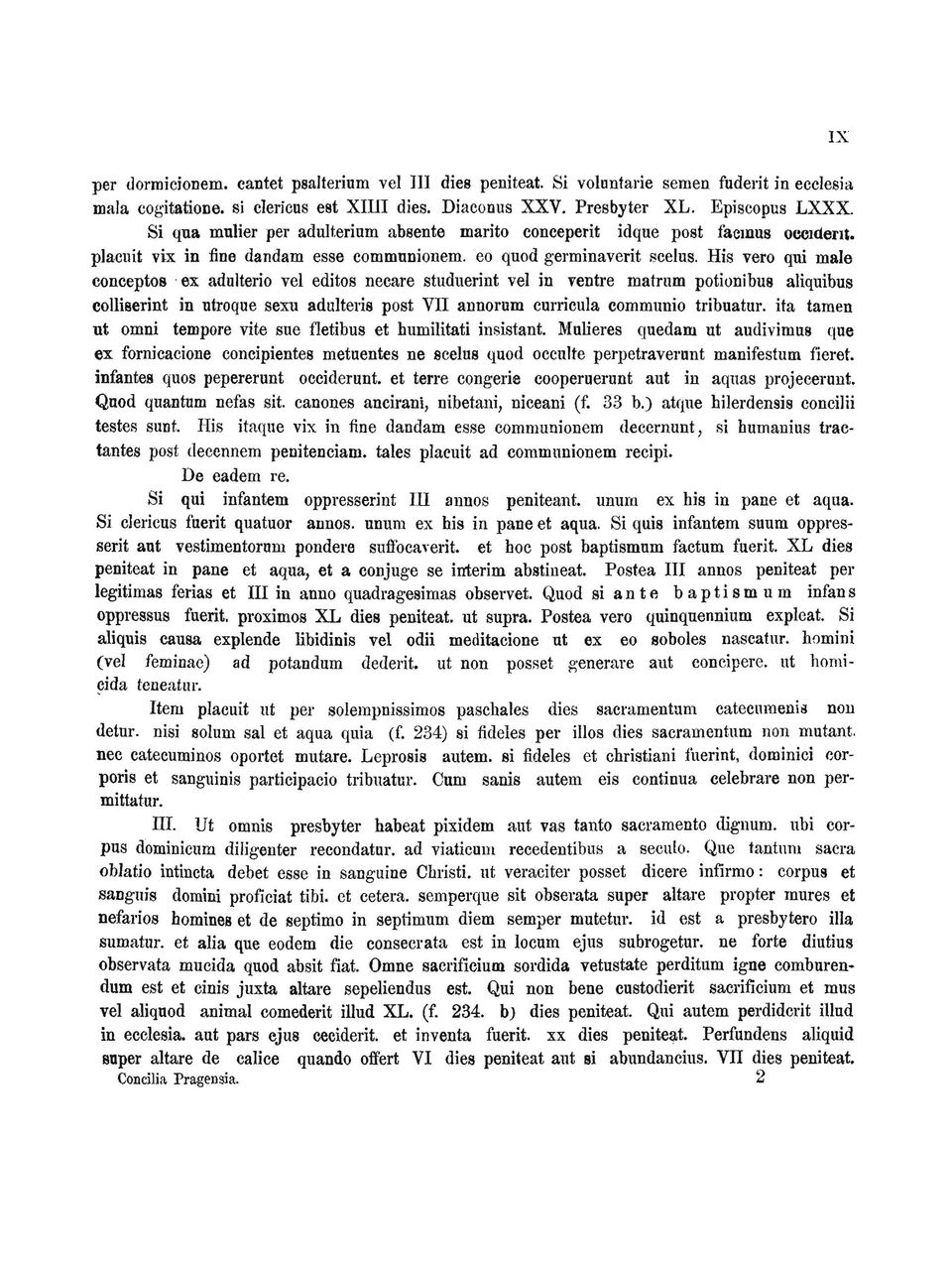 IX

per dormicionem. cantet psalterium vel III dies peniteat. Si voluntarie semen fuderit in ecclesia mala cogitatione. si clericus est XIIII dies. Diaconus XXV. Presbyter XL. Episcopus LXXX. Si qua mulier per adulterium absente marito conceperit idque post facinus occiderit. placuit vix in fine dandam esse communionem. eo quod germinaverit scelus. His vero qui male conceptos ex adulterio vel editos necare studuerint vel in ventre matrum potionibus aliquibus colliserint in utroque sexu adulteris post VII annorum curricula communio tribuatur. ita tamen ut omni tempore vite sue fletibus et humilitati insistant. Mulieres quedam ut audivimus que ex fornicacione concipientes metuentes ne scelus quod occulte perpetraverunt manifestum fieret. infantes quos pepererunt occiderunt. et terre congerie cooperuerunt aut in aquas projecerunt. Quod quantum nefas sit. canones ancirani, nibetani, niceani (f. 33 b.) atque hilerdensis concilii testes sunt. His itaque vix in fine dandam esse communionem decernunt, si humanius tractantes post decennem penitenciam. tales placuit ad communionem recipi.

De eadem re.

Si qui infantem oppresserint III annos peniteant. unum ex his in pane et aqua. Si clericus fuerit quatuor annos. unum ex his in pane et aqua. Si quis infantem suum oppresserit aut vestimentorum pondere suffocaverit. et hoc post baptismum factum fuerit. XL dies peniteat in pane et aqua, et a conjuge se interim abstineat. Postea III annos peniteat per legitimas ferias et III in anno quadragesimas observet. Quod si ante baptismum infans oppressus fuerit. proximos XL dies peniteat. ut supra. Postea vero quinquennium expleat. Si aliquis causa explende libidinis vel odii meditacione ut ex eo soboles nascatur. homini (vel feminae) ad potandum dederit. ut non posset generare aut concipere. ut homicida teneatur.

Item placuit ut per solempnissimos paschales dies sacramentum catecumenis non detur. nisi solum sal et aqua quia (f. 234) si fideles per illos dies sacramentum non mutant. nec catecuminos oportet mutare. Leprosis autem. si fideles et christiani fuerint, dominici corporis et sanguinis participacio tribuatur. Cum sanis autem eis continua celebrare non permittatur.

III. Ut omnis presbyter habeat pixidem aut vas tanto sacramento dignum. ubi corpus dominicum diligenter recondatur. ad viaticum recedentibus a seculo. Que tantum sacra oblatio intincta debet esse in sanguine Christi. ut veraciter posset dicere infirmo: corpus et sanguis domini proficiat tibi. et cetera. semperque sit obserata super altare propter mures et nefarios homines et de septimo in septimum diem semper mutetur. id est a presbytero illa sumatur. et alia que eodem die consecrata est in locum ejus subrogetur. ne forte diutius observata mucida quod absit fiat. Omne sacrificium sordida vetustate perditum igne comburendum est et cinis juxta altare sepeliendus est. Qui non bene custodierit sacrificium et mus vel aliquod animal comederit illud XL. (f. 234. b) dies peniteat. Qui autem perdiderit illud in ecclesia. aut pars ejus ceciderit. et inventa fuerit. xx dies peniteat. Perfundens aliquid super altare de calice quando offert VI dies peniteat aut si abundancius. VII dies peniteat.

Concilia Pragensia. 2